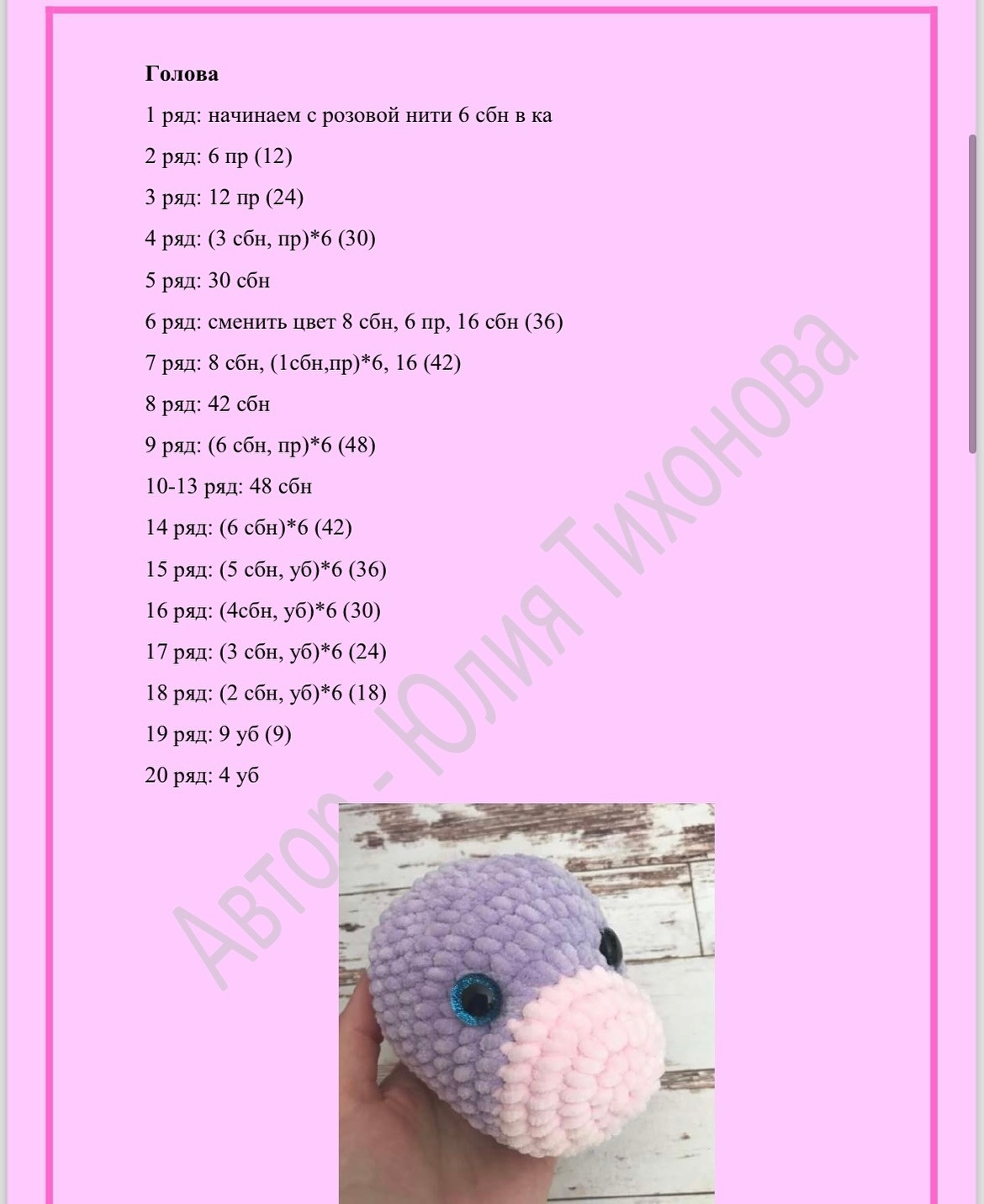 **Голова**

1 ряд: начинаем с розовой нити 6 сбн в ка

2 ряд: 6 пр (12)

3 ряд: 12 пр (24)

4 ряд: (3 сбн, пр)*6 (30)

5 ряд: 30 сбн

6 ряд: сменить цвет 8 сбн, 6 пр, 16 сбн (36)

7 ряд: 8 сбн, (1сбн,пр)*6, 16 (42)

8 ряд: 42 сбн

9 ряд: (6 сбн, пр)*6 (48)

10-13 ряд: 48 сбн

14 ряд: (6 сбн)*6 (42)

15 ряд: (5 сбн, уб)*6 (36)

16 ряд: (4сбн, уб)*6 (30)

17 ряд: (3 сбн, уб)*6 (24)

18 ряд: (2 сбн, уб)*6 (18)

19 ряд: 9 уб (9)

20 ряд: 4 уб

Автор - Юлия Тихонова